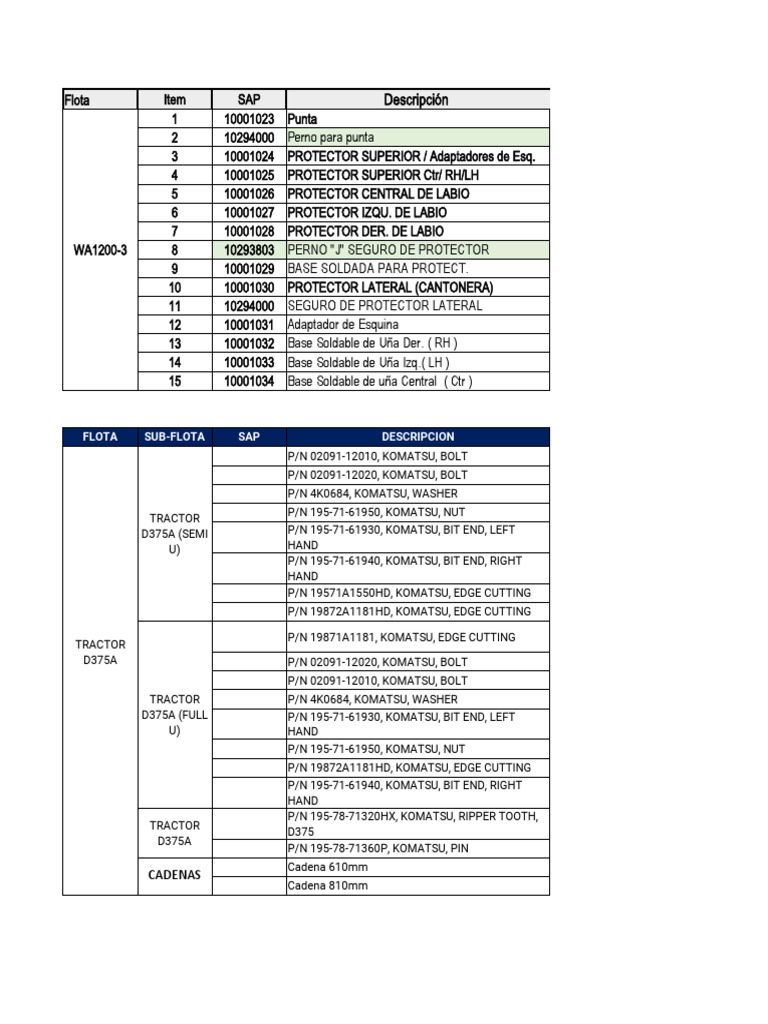 | Flota | Item | SAP | Descripción |
|---|---|---|---|
| WA1200-3 | 1 | 10001023 | Punta |
| | 2 | 10294000 | Perno para punta |
| | 3 | 10001024 | PROTECTOR SUPERIOR / Adaptadores de Esq. |
| | 4 | 10001025 | PROTECTOR SUPERIOR Ctr/ RH/LH |
| | 5 | 10001026 | PROTECTOR CENTRAL DE LABIO |
| | 6 | 10001027 | PROTECTOR IZQU. DE LABIO |
| | 7 | 10001028 | PROTECTOR DER. DE LABIO |
| | 8 | 10293803 | PERNO "J" SEGURO DE PROTECTOR |
| | 9 | 10001029 | BASE SOLDADA PARA PROTECT. |
| | 10 | 10001030 | PROTECTOR LATERAL (CANTONERA) |
| | 11 | 10294000 | SEGURO DE PROTECTOR LATERAL |
| | 12 | 10001031 | Adaptador de Esquina |
| | 13 | 10001032 | Base Soldable de Uña Der. ( RH ) |
| | 14 | 10001033 | Base Soldable de Uña Izq.( LH ) |
| | 15 | 10001034 | Base Soldable de uña Central ( Ctr ) |

| FLOTA | SUB-FLOTA | SAP | DESCRIPCION |
|---|---|---|---|
| TRACTOR D375A | TRACTOR D375A (SEMI U) | | P/N 02091-12010, KOMATSU, BOLT |
| | | | P/N 02091-12020, KOMATSU, BOLT |
| | | | P/N 4K0684, KOMATSU, WASHER |
| | | | P/N 195-71-61950, KOMATSU, NUT |
| | | | P/N 195-71-61930, KOMATSU, BIT END, LEFT HAND |
| | | | P/N 195-71-61940, KOMATSU, BIT END, RIGHT HAND |
| | | | P/N 19571A1550HD, KOMATSU, EDGE CUTTING |
| | | | P/N 19872A1181HD, KOMATSU, EDGE CUTTING |
| | TRACTOR D375A (FULL U) | | P/N 19871A1181, KOMATSU, EDGE CUTTING |
| | | | P/N 02091-12020, KOMATSU, BOLT |
| | | | P/N 02091-12010, KOMATSU, BOLT |
| | | | P/N 4K0684, KOMATSU, WASHER |
| | | | P/N 195-71-61930, KOMATSU, BIT END, LEFT HAND |
| | | | P/N 195-71-61950, KOMATSU, NUT |
| | | | P/N 19872A1181HD, KOMATSU, EDGE CUTTING |
| | | | P/N 195-71-61940, KOMATSU, BIT END, RIGHT HAND |
| | TRACTOR D375A | | P/N 195-78-71320HX, KOMATSU, RIPPER TOOTH, D375 |
| | | | P/N 195-78-71360P, KOMATSU, PIN |
| | CADENAS | | Cadena 610mm |
| | | | Cadena 810mm |